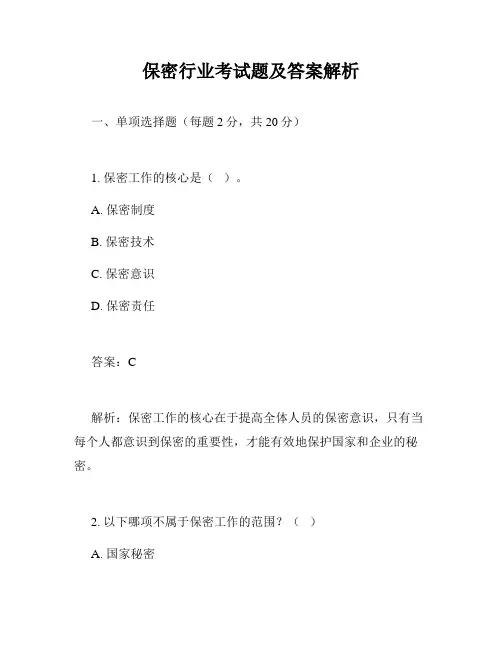 保密行业考试题及答案解析

一、单项选择题（每题 2 分，共 20 分）

1. 保密工作的核心是（ ）。

A. 保密制度

B. 保密技术

C. 保密意识

D. 保密责任

答案：C

解析：保密工作的核心在于提高全体人员的保密意识，只有当每个人都意识到保密的重要性，才能有效地保护国家和企业的秘密。

2. 以下哪项不属于保密工作的范围？（ ）

A. 国家秘密